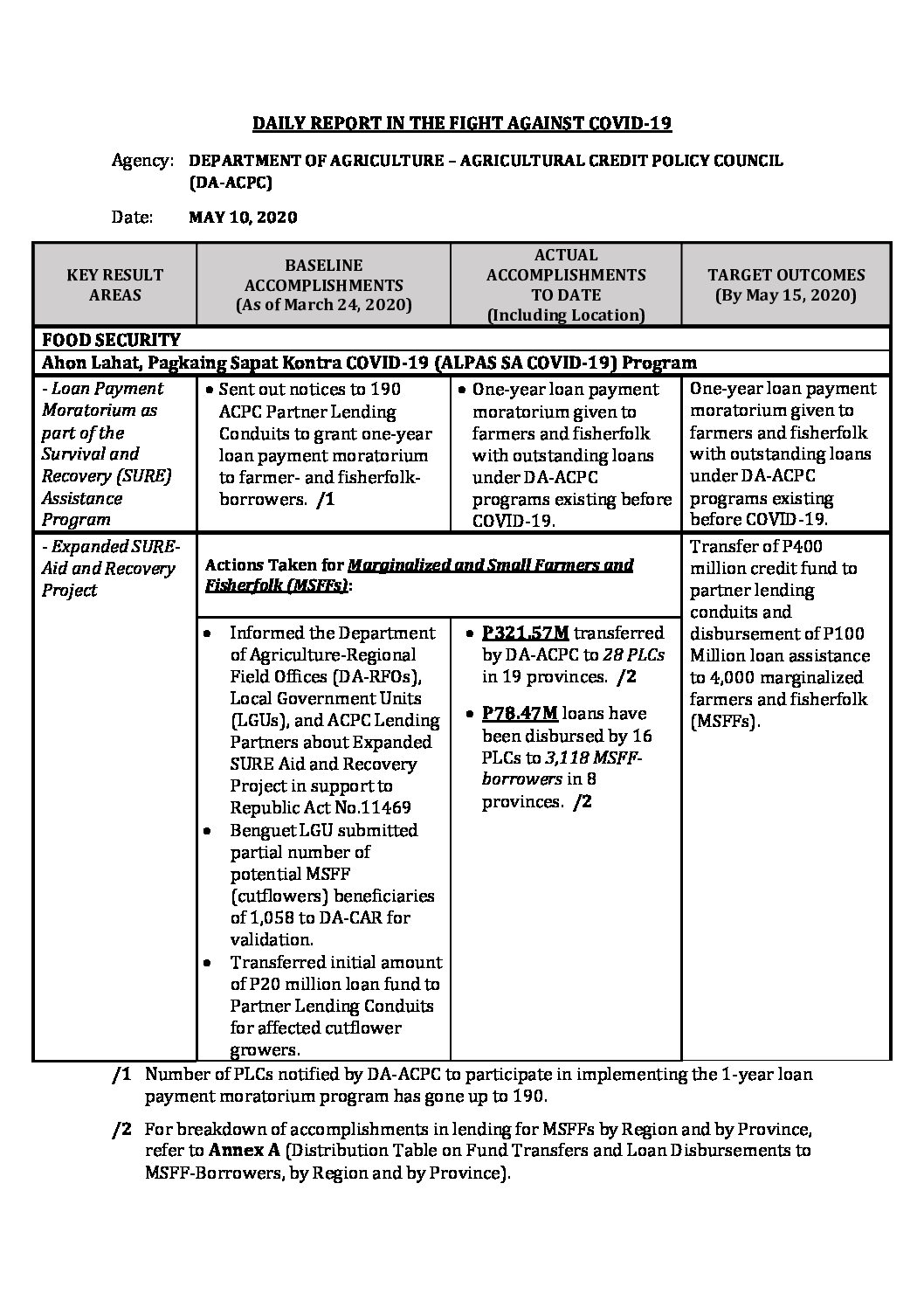 DAILY REPORT IN THE FIGHT AGAINST COVID-19

Agency: DEPARTMENT OF AGRICULTURE – AGRICULTURAL CREDIT POLICY COUNCIL (DA-ACPC)

Date: MAY 10, 2020

| KEY RESULT AREAS | BASELINE ACCOMPLISHMENTS (As of March 24, 2020) | ACTUAL ACCOMPLISHMENTS TO DATE (Including Location) | TARGET OUTCOMES (By May 15, 2020) |
|---|---|---|---|
| FOOD SECURITY | | | |
| Ahon Lahat, Pagkaing Sapat Kontra COVID-19 (ALPAS SA COVID-19) Program | | | |
| - Loan Payment Moratorium as part of the Survival and Recovery (SURE) Assistance Program | • Sent out notices to 190 ACPC Partner Lending Conduits to grant one-year loan payment moratorium to farmer- and fisherfolk-borrowers. /1 | • One-year loan payment moratorium given to farmers and fisherfolk with outstanding loans under DA-ACPC programs existing before COVID-19. | One-year loan payment moratorium given to farmers and fisherfolk with outstanding loans under DA-ACPC programs existing before COVID-19. |
| - Expanded SURE-Aid and Recovery Project | Actions Taken for Marginalized and Small Farmers and Fisherfolk (MSFFs): | | Transfer of P400 million credit fund to partner lending conduits and disbursement of P100 Million loan assistance to 4,000 marginalized farmers and fisherfolk (MSFFs). |
| | • Informed the Department of Agriculture-Regional Field Offices (DA-RFOs), Local Government Units (LGUs), and ACPC Lending Partners about Expanded SURE Aid and Recovery Project in support to Republic Act No.11469 • Benguet LGU submitted partial number of potential MSFF (cutflowers) beneficiaries of 1,058 to DA-CAR for validation. • Transferred initial amount of P20 million loan fund to Partner Lending Conduits for affected cutflower growers. | • P321.57M transferred by DA-ACPC to 28 PLCs in 19 provinces. /2 • P78.47M loans have been disbursed by 16 PLCs to 3,118 MSFF-borrowers in 8 provinces. /2 | |

/1 Number of PLCs notified by DA-ACPC to participate in implementing the 1-year loan payment moratorium program has gone up to 190.

/2 For breakdown of accomplishments in lending for MSFFs by Region and by Province, refer to Annex A (Distribution Table on Fund Transfers and Loan Disbursements to MSFF-Borrowers, by Region and by Province).